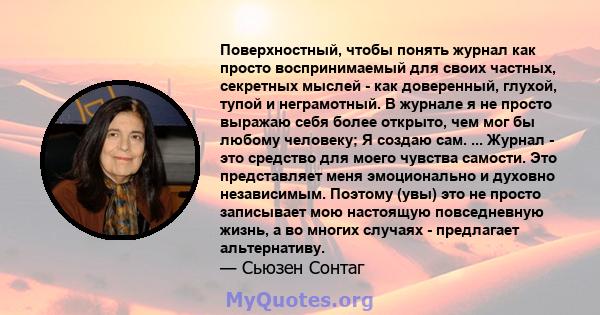 Поверхностный, чтобы понять журнал как просто воспринимаемый для своих частных, секретных мыслей - как доверенный, глухой, тупой и неграмотный. В журнале я не просто выражаю себя более открыто, чем мог бы любому человеку; Я создаю сам. ... Журнал - это средство для моего чувства самости. Это представляет меня эмоционально и духовно независимым. Поэтому (увы) это не просто записывает мою настоящую повседневную жизнь, а во многих случаях - предлагает альтернативу.

— Сьюзен Сонтаг

MyQuotes.org